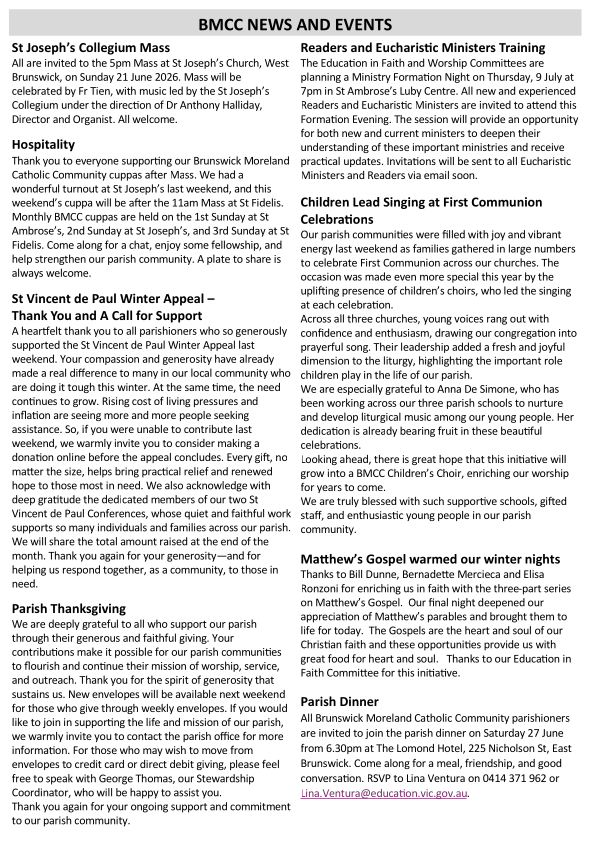 BMCC NEWS AND EVENTS

St Joseph's Collegium Mass
All are invited to the 5pm Mass at St Joseph's Church, West Brunswick, on Sunday 21 June 2026. Mass will be celebrated by Fr Tien, with music led by the St Joseph's Collegium under the direction of Dr Anthony Halliday, Director and Organist. All welcome.

Hospitality
Thank you to everyone supporting our Brunswick Moreland Catholic Community cuppas after Mass. We had a wonderful turnout at St Joseph's last weekend, and this weekend's cuppa will be after the 11am Mass at St Fidelis. Monthly BMCC cuppas are held on the 1st Sunday at St Ambrose's, 2nd Sunday at St Joseph's, and 3rd Sunday at St Fidelis. Come along for a chat, enjoy some fellowship, and help strengthen our parish community. A plate to share is always welcome.

St Vincent de Paul Winter Appeal – Thank You and A Call for Support
A heartfelt thank you to all parishioners who so generously supported the St Vincent de Paul Winter Appeal last weekend. Your compassion and generosity have already made a real difference to many in our local community who are doing it tough this winter. At the same time, the need continues to grow. Rising cost of living pressures and inflation are seeing more and more people seeking assistance. So, if you were unable to contribute last weekend, we warmly invite you to consider making a donation online before the appeal concludes. Every gift, no matter the size, helps bring practical relief and renewed hope to those most in need. We also acknowledge with deep gratitude the dedicated members of our two St Vincent de Paul Conferences, whose quiet and faithful work supports so many individuals and families across our parish. We will share the total amount raised at the end of the month. Thank you again for your generosity—and for helping us respond together, as a community, to those in need.

Parish Thanksgiving
We are deeply grateful to all who support our parish through their generous and faithful giving. Your contributions make it possible for our parish communities to flourish and continue their mission of worship, service, and outreach. Thank you for the spirit of generosity that sustains us. New envelopes will be available next weekend for those who give through weekly envelopes. If you would like to join in supporting the life and mission of our parish, we warmly invite you to contact the parish office for more information. For those who may wish to move from envelopes to credit card or direct debit giving, please feel free to speak with George Thomas, our Stewardship Coordinator, who will be happy to assist you.
Thank you again for your ongoing support and commitment to our parish community.

Readers and Eucharistic Ministers Training
The Education in Faith and Worship Committees are planning a Ministry Formation Night on Thursday, 9 July at 7pm in St Ambrose's Luby Centre. All new and experienced Readers and Eucharistic Ministers are invited to attend this Formation Evening. The session will provide an opportunity for both new and current ministers to deepen their understanding of these important ministries and receive practical updates. Invitations will be sent to all Eucharistic Ministers and Readers via email soon.

Children Lead Singing at First Communion Celebrations
Our parish communities were filled with joy and vibrant energy last weekend as families gathered in large numbers to celebrate First Communion across our churches. The occasion was made even more special this year by the uplifting presence of children's choirs, who led the singing at each celebration.
Across all three churches, young voices rang out with confidence and enthusiasm, drawing our congregation into prayerful song. Their leadership added a fresh and joyful dimension to the liturgy, highlighting the important role children play in the life of our parish.
We are especially grateful to Anna De Simone, who has been working across our three parish schools to nurture and develop liturgical music among our young people. Her dedication is already bearing fruit in these beautiful celebrations.
Looking ahead, there is great hope that this initiative will grow into a BMCC Children's Choir, enriching our worship for years to come.
We are truly blessed with such supportive schools, gifted staff, and enthusiastic young people in our parish community.

Matthew's Gospel warmed our winter nights
Thanks to Bill Dunne, Bernadette Mercieca and Elisa Ronzoni for enriching us in faith with the three-part series on Matthew's Gospel. Our final night deepened our appreciation of Matthew's parables and brought them to life for today. The Gospels are the heart and soul of our Christian faith and these opportunities provide us with great food for heart and soul. Thanks to our Education in Faith Committee for this initiative.

Parish Dinner
All Brunswick Moreland Catholic Community parishioners are invited to join the parish dinner on Saturday 27 June from 6.30pm at The Lomond Hotel, 225 Nicholson St, East Brunswick. Come along for a meal, friendship, and good conversation. RSVP to Lina Ventura on 0414 371 962 or Lina.Ventura@education.vic.gov.au.